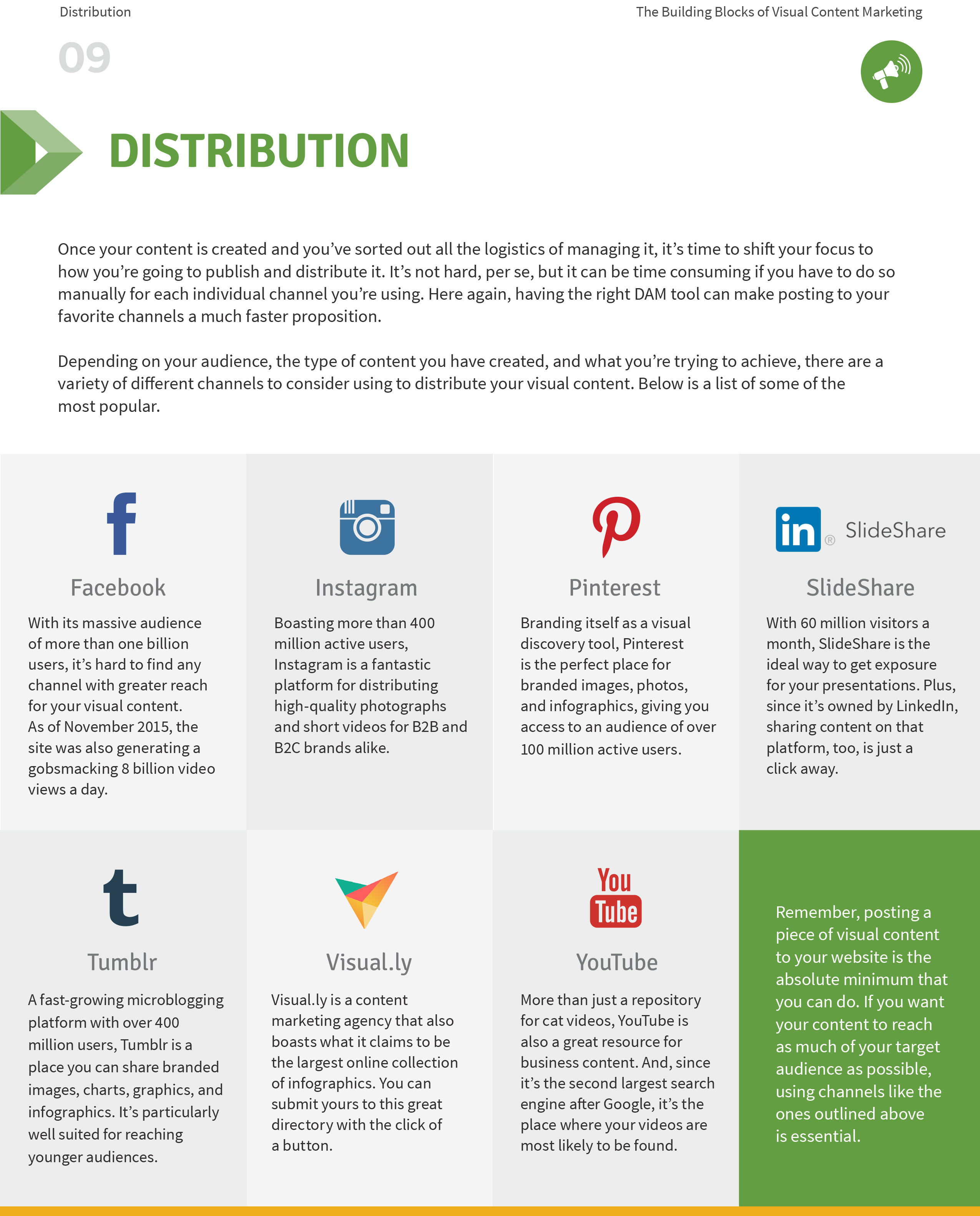 Distribution

The Building Blocks of Visual Content Marketing

09

DISTRIBUTION

Once your content is created and you've sorted out all the logistics of managing it, it's time to shift your focus to how you're going to publish and distribute it. It's not hard, per se, but it can be time consuming if you have to do so manually for each individual channel you're using. Here again, having the right DAM tool can make posting to your favorite channels a much faster proposition.

Depending on your audience, the type of content you have created, and what you're trying to achieve, there are a variety of different channels to consider using to distribute your visual content. Below is a list of some of the most popular.

f

Facebook

With its massive audience of more than one billion users, it's hard to find any channel with greater reach for your visual content. As of November 2015, the site was also generating a gobsmacking 8 billion video views a day.

Instagram

Boasting more than 400 million active users, Instagram is a fantastic platform for distributing high-quality photographs and short videos for B2B and B2C brands alike.

Pinterest

Branding itself as a visual discovery tool, Pinterest is the perfect place for branded images, photos, and infographics, giving you access to an audience of over 100 million active users.

in® SlideShare

SlideShare

With 60 million visitors a month, SlideShare is the ideal way to get exposure for your presentations. Plus, since it's owned by LinkedIn, sharing content on that platform, too, is just a click away.

t

Tumblr

A fast-growing microblogging platform with over 400 million users, Tumblr is a place you can share branded images, charts, graphics, and infographics. It's particularly well suited for reaching younger audiences.

Visual.ly

Visual.ly is a content marketing agency that also boasts what it claims to be the largest online collection of infographics. You can submit yours to this great directory with the click of a button.

You Tube

YouTube

More than just a repository for cat videos, YouTube is also a great resource for business content. And, since it's the second largest search engine after Google, it's the place where your videos are most likely to be found.

Remember, posting a piece of visual content to your website is the absolute minimum that you can do. If you want your content to reach as much of your target audience as possible, using channels like the ones outlined above is essential.